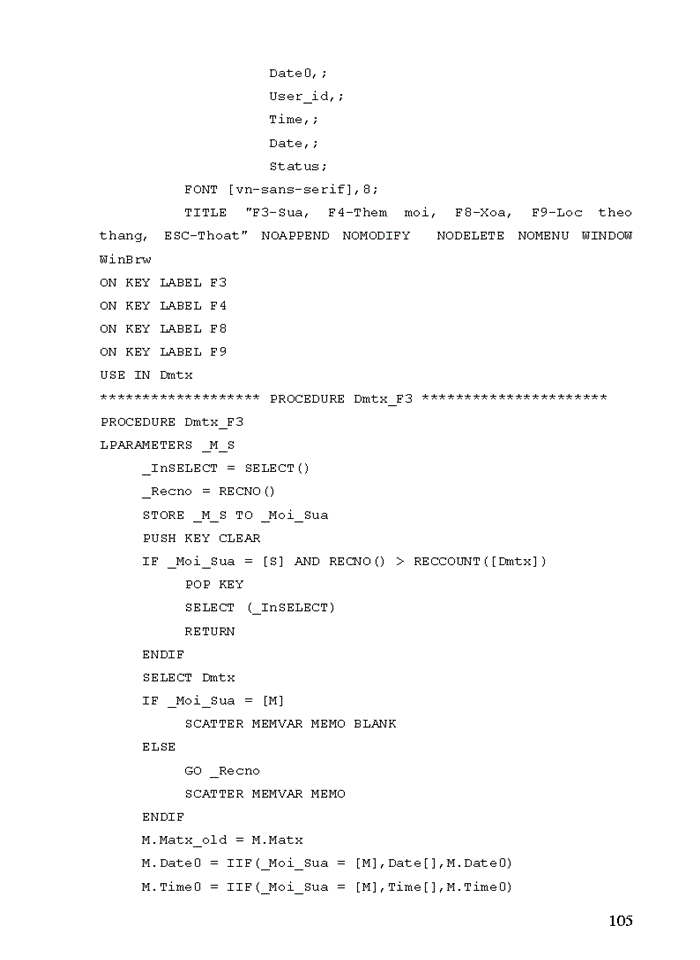 Date0,;
User_id,;
Time,;
Date,;
Status;
FONT [vn-sans-serif],8;
TITLE "F3-Sua, F4-Them moi, F8-Xoa, F9-Loc theo thang, ESC-Thoat" NOAPPEND NOMODIFY NODELETE NOMENU WINDOW WinBrw
ON KEY LABEL F3
ON KEY LABEL F4
ON KEY LABEL F8
ON KEY LABEL F9
USE IN Dmtx
******************* PROCEDURE Dmtx_F3 **********************
PROCEDURE Dmtx_F3
LPARAMETERS _M_S
_InSELECT = SELECT()
_Recno = RECNO()
STORE _M_S TO _Moi_Sua
PUSH KEY CLEAR
IF _Moi_Sua = [S] AND RECNO() > RECCOUNT([Dmtx])
POP KEY
SELECT (_InSELECT)
RETURN
ENDIF
SELECT Dmtx
IF _Moi_Sua = [M]
SCATTER MEMVAR MEMO BLANK
ELSE
GO _Recno
SCATTER MEMVAR MEMO
ENDIF
M.Matx_old = M.Matx
M.Date0 = IIF(_Moi_Sua = [M],Date[],M.Date0)
M.Time0 = IIF(_Moi_Sua = [M],Time[],M.Time0)

105